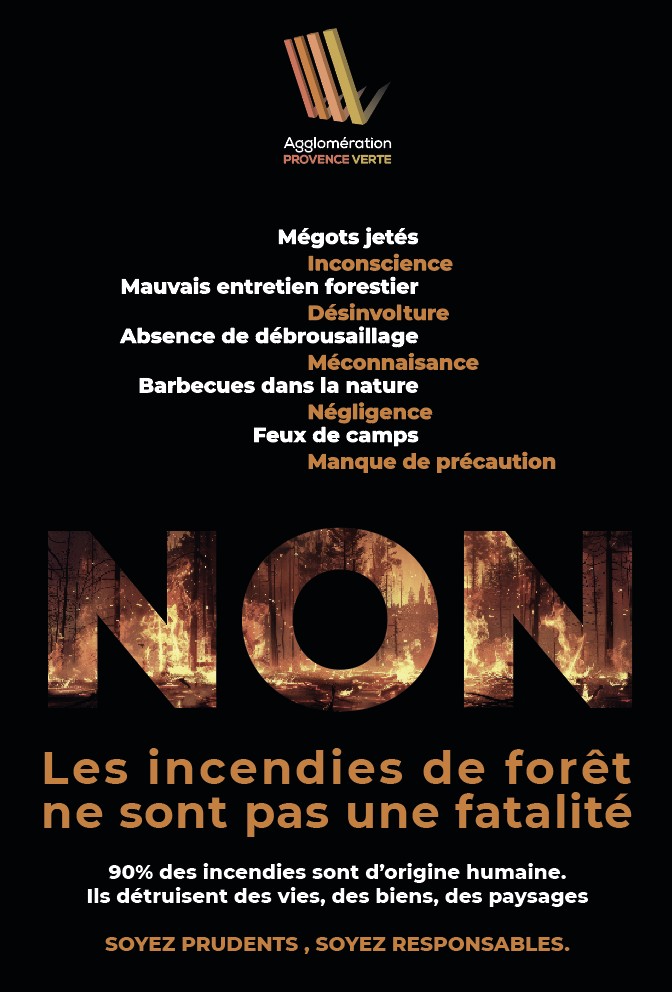 Agglomération
PROVENCE VERTE

Mégots jetés
Inconscience
Mauvais entretien forestier
Désinvolture
Absence de débrousaillage
Méconnaisance
Barbecues dans la nature
Négligence
Feux de camps
Manque de précaution

NON

Les incendies de forêt ne sont pas une fatalité

90% des incendies sont d'origine humaine.
Ils détruisent des vies, des biens, des paysages

SOYEZ PRUDENTS , SOYEZ RESPONSABLES.